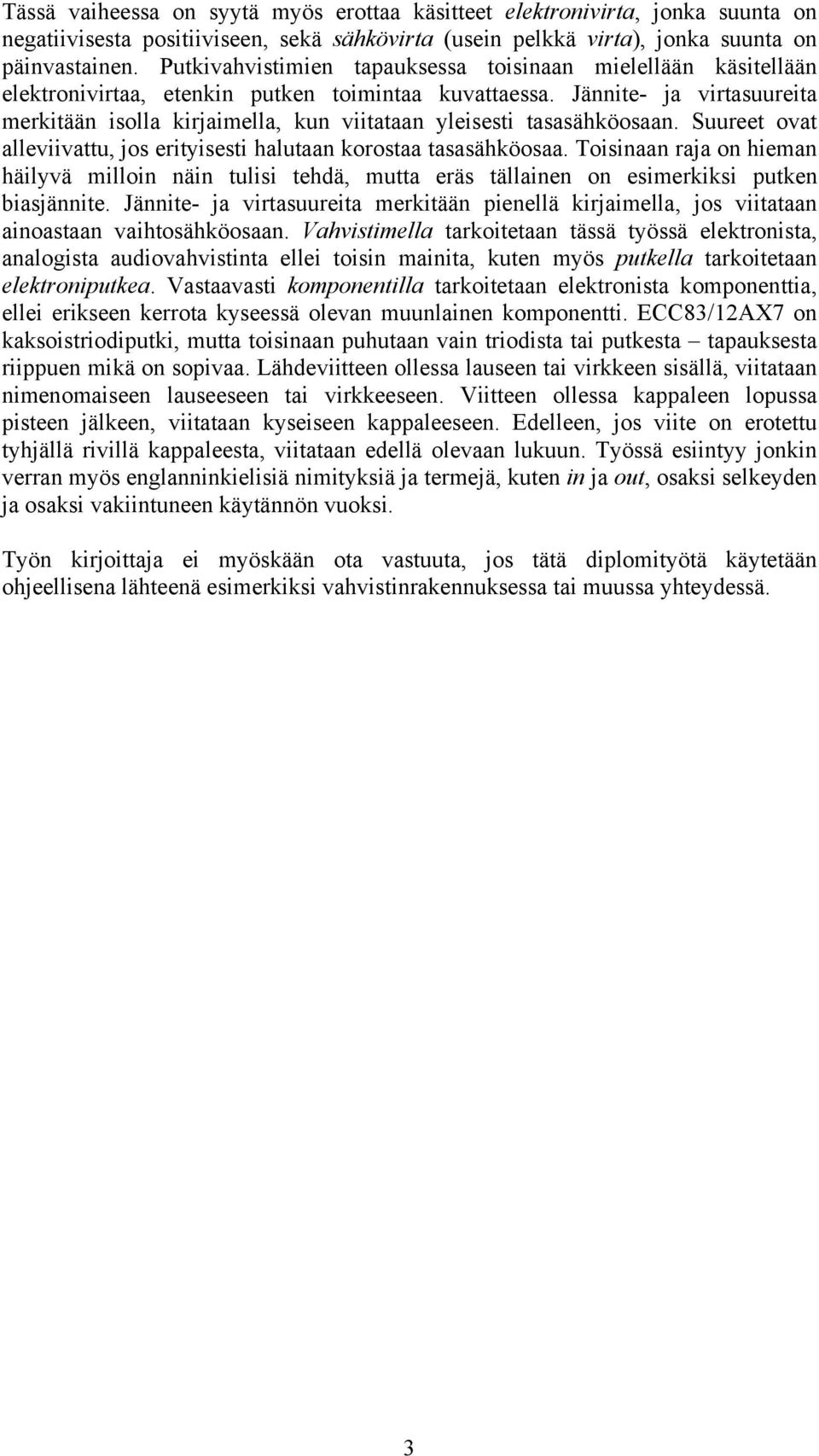 Tässä vaiheessa on syytä myös erottaa käsitteet elektronivirta, jonka suunta on negatiivisesta positiiviseen, sekä sähkövirta (usein pelkkä virta), jonka suunta on päinvastainen. Putkivahvistimien tapauksessa toisinaan mielellään käsitellään elektronivirtaa, etenkin putken toimintaa kuvattaessa. Jännite- ja virtasuureita merkitään isolla kirjaimella, kun viitataan yleisesti tasasähköosaan. Suureet ovat alleviivattu, jos erityisesti halutaan korostaa tasasähköosaa. Toisinaan raja on hieman häilyvä milloin näin tulisi tehdä, mutta eräs tällainen on esimerkiksi putken biasjännite. Jännite- ja virtasuureita merkitään pienellä kirjaimella, jos viitataan ainoastaan vaihtosähköosaan. Vahvistimella tarkoitetaan tässä työssä elektronista, analogista audiovahvistinta ellei toisin mainita, kuten myös putkella tarkoitetaan elektroniputkea. Vastaavasti komponentilla tarkoitetaan elektronista komponenttia, ellei erikseen kerrota kyseessä olevan muunlainen komponentti. ECC83/12AX7 on kaksoistriodiputki, mutta toisinaan puhutaan vain triodista tai putkesta – tapauksesta riippuen mikä on sopivaa. Lähdeviitteen ollessa lauseen tai virkkeen sisällä, viitataan nimenomaiseen lauseeseen tai virkkeeseen. Viitteen ollessa kappaleen lopussa pisteen jälkeen, viitataan kyseiseen kappaleeseen. Edelleen, jos viite on erotettu tyhjällä rivillä kappaleesta, viitataan edellä olevaan lukuun. Työssä esiintyy jonkin verran myös englanninkielisiä nimityksiä ja termejä, kuten in ja out, osaksi selkeyden ja osaksi vakiintuneen käytännön vuoksi.

Työn kirjoittaja ei myöskään ota vastuuta, jos tätä diplomityötä käytetään ohjeellisena lähteenä esimerkiksi vahvistinrakennuksessa tai muussa yhteydessä.

3